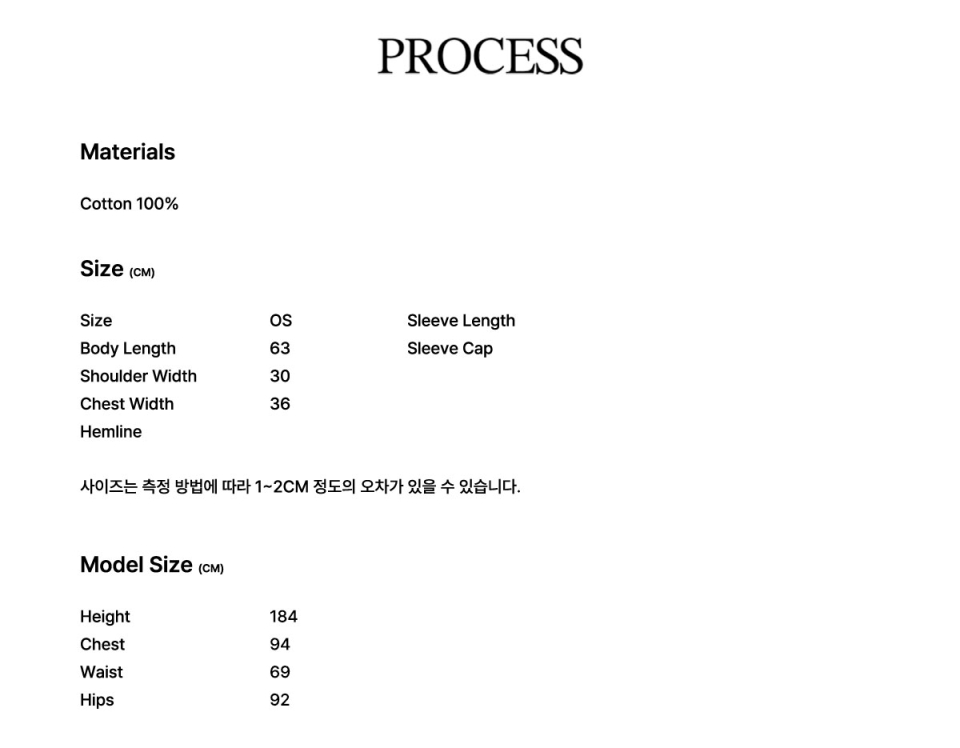 PROCESS

Materials

Cotton 100%

Size (CM)

Size OS
Body Length 63
Shoulder Width 30
Chest Width 36
Hemline

Sleeve Length
Sleeve Cap

사이즈는 측정 방법에 따라 1~2CM 정도의 오차가 있을 수 있습니다.

Model Size (CM)

Height 184
Chest 94
Waist 69
Hips 92